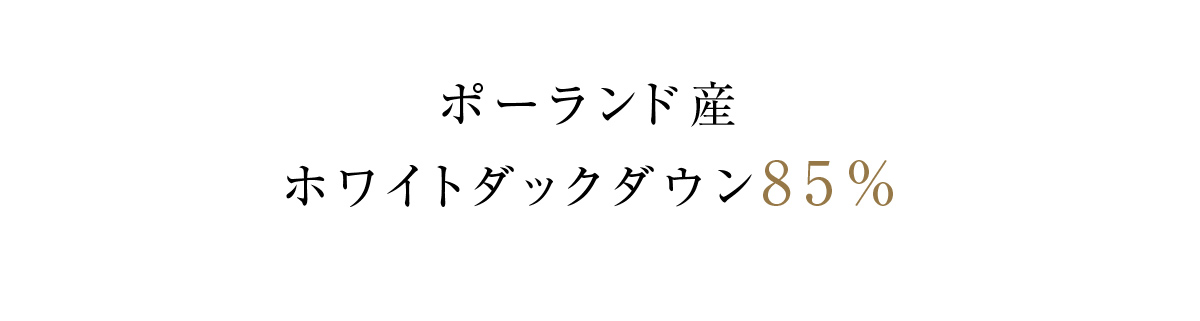 ポーランド産
ホワイトダックダウン８５％